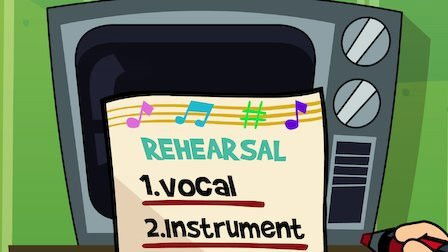 REHEARSAL

1.vocal

2.Instrument